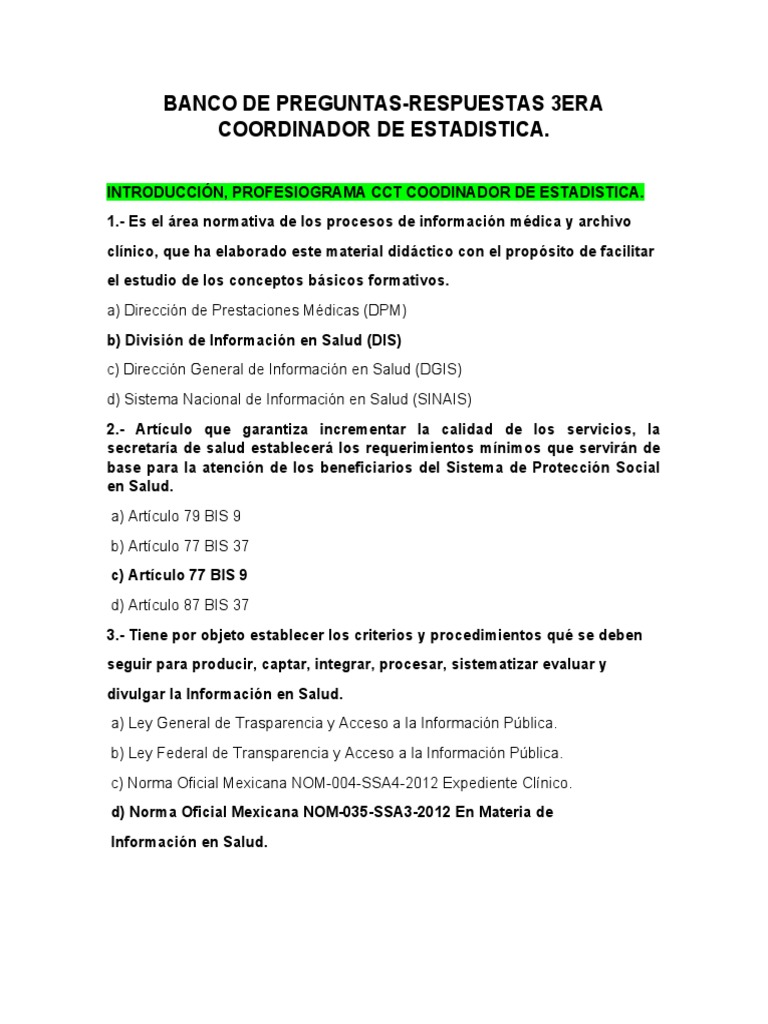 BANCO DE PREGUNTAS-RESPUESTAS 3ERA COORDINADOR DE ESTADISTICA.

INTRODUCCIÓN, PROFESIOGRAMA CCT COODINADOR DE ESTADISTICA.

1.- Es el área normativa de los procesos de información médica y archivo clínico, que ha elaborado este material didáctico con el propósito de facilitar el estudio de los conceptos básicos formativos.

a) Dirección de Prestaciones Médicas (DPM)

b) División de Información en Salud (DIS)

c) Dirección General de Información en Salud (DGIS)

d) Sistema Nacional de Información en Salud (SINAIS)

2.- Artículo que garantiza incrementar la calidad de los servicios, la secretaria de salud establecerá los requerimientos mínimos que servirán de base para la atención de los beneficiarios del Sistema de Protección Social en Salud.

a) Artículo 79 BIS 9

b) Artículo 77 BIS 37

c) Artículo 77 BIS 9

d) Artículo 87 BIS 37

3.- Tiene por objeto establecer los criterios y procedimientos qué se deben seguir para producir, captar, integrar, procesar, sistematizar evaluar y divulgar la Información en Salud.

a) Ley General de Trasparencia y Acceso a la Información Pública.

b) Ley Federal de Transparencia y Acceso a la Información Pública.

c) Norma Oficial Mexicana NOM-004-SSA4-2012 Expediente Clínico.

d) Norma Oficial Mexicana NOM-035-SSA3-2012 En Materia de Información en Salud.